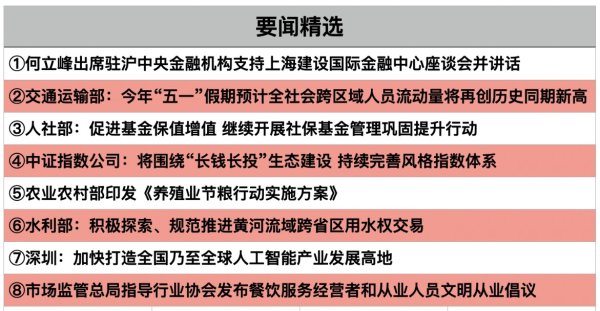 | 要闻精选 |
|---|
| ①何立峰出席驻沪中央金融机构支持上海建设国际金融中心座谈会并讲话 |
| ②交通运输部：今年“五一”假期预计全社会跨区域人员流动量将再创历史同期新高 |
| ③人社部：促进基金保值增值 继续开展社保基金管理巩固提升行动 |
| ④中证指数公司：将围绕“长钱长投”生态建设 持续完善风格指数体系 |
| ⑤农业农村部印发《养殖业节粮行动实施方案》 |
| ⑥水利部：积极探索、规范推进黄河流域跨省区用水权交易 |
| ⑦深圳：加快打造全国乃至全球人工智能产业发展高地 |
| ⑧市场监管总局指导行业协会发布餐饮服务经营者和从业人员文明从业倡议 |